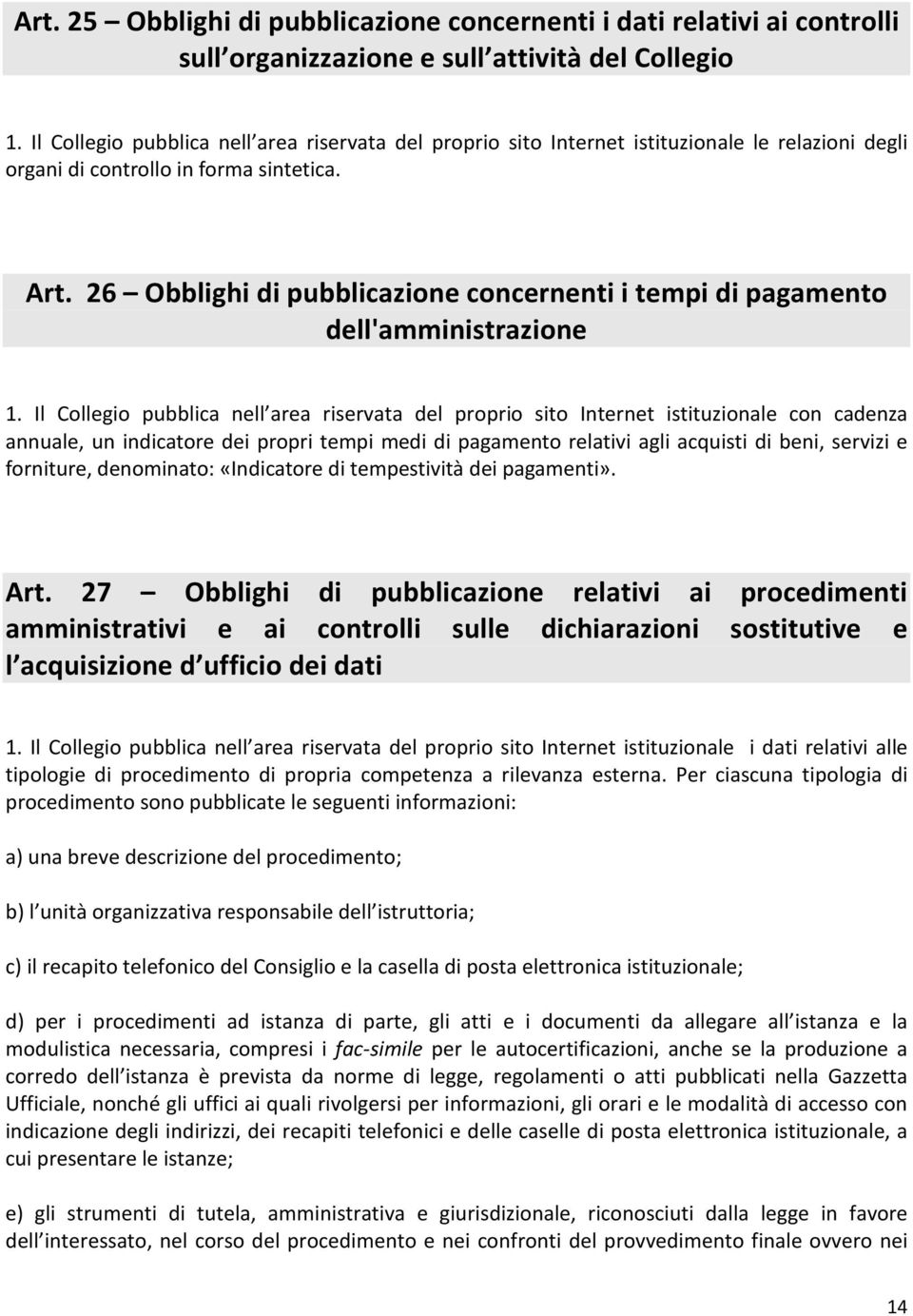 Art. 25 – Obblighi di pubblicazione concernenti i dati relativi ai controlli sull organizzazione e sull attività del Collegio

1. Il Collegio pubblica nell area riservata del proprio sito Internet istituzionale le relazioni degli organi di controllo in forma sintetica.

Art. 26 – Obblighi di pubblicazione concernenti i tempi di pagamento dell'amministrazione

1. Il Collegio pubblica nell area riservata del proprio sito Internet istituzionale con cadenza annuale, un indicatore dei propri tempi medi di pagamento relativi agli acquisti di beni, servizi e forniture, denominato: «Indicatore di tempestività dei pagamenti».

Art. 27 – Obblighi di pubblicazione relativi ai procedimenti amministrativi e ai controlli sulle dichiarazioni sostitutive e l acquisizione d ufficio dei dati

1. Il Collegio pubblica nell area riservata del proprio sito Internet istituzionale i dati relativi alle tipologie di procedimento di propria competenza a rilevanza esterna. Per ciascuna tipologia di procedimento sono pubblicate le seguenti informazioni:

a) una breve descrizione del procedimento;

b) l unità organizzativa responsabile dell istruttoria;

c) il recapito telefonico del Consiglio e la casella di posta elettronica istituzionale;

d) per i procedimenti ad istanza di parte, gli atti e i documenti da allegare all istanza e la modulistica necessaria, compresi i fac-simile per le autocertificazioni, anche se la produzione a corredo dell istanza è prevista da norme di legge, regolamenti o atti pubblicati nella Gazzetta Ufficiale, nonché gli uffici ai quali rivolgersi per informazioni, gli orari e le modalità di accesso con indicazione degli indirizzi, dei recapiti telefonici e delle caselle di posta elettronica istituzionale, a cui presentare le istanze;

e) gli strumenti di tutela, amministrativa e giurisdizionale, riconosciuti dalla legge in favore dell interessato, nel corso del procedimento e nei confronti del provvedimento finale ovvero nei

14